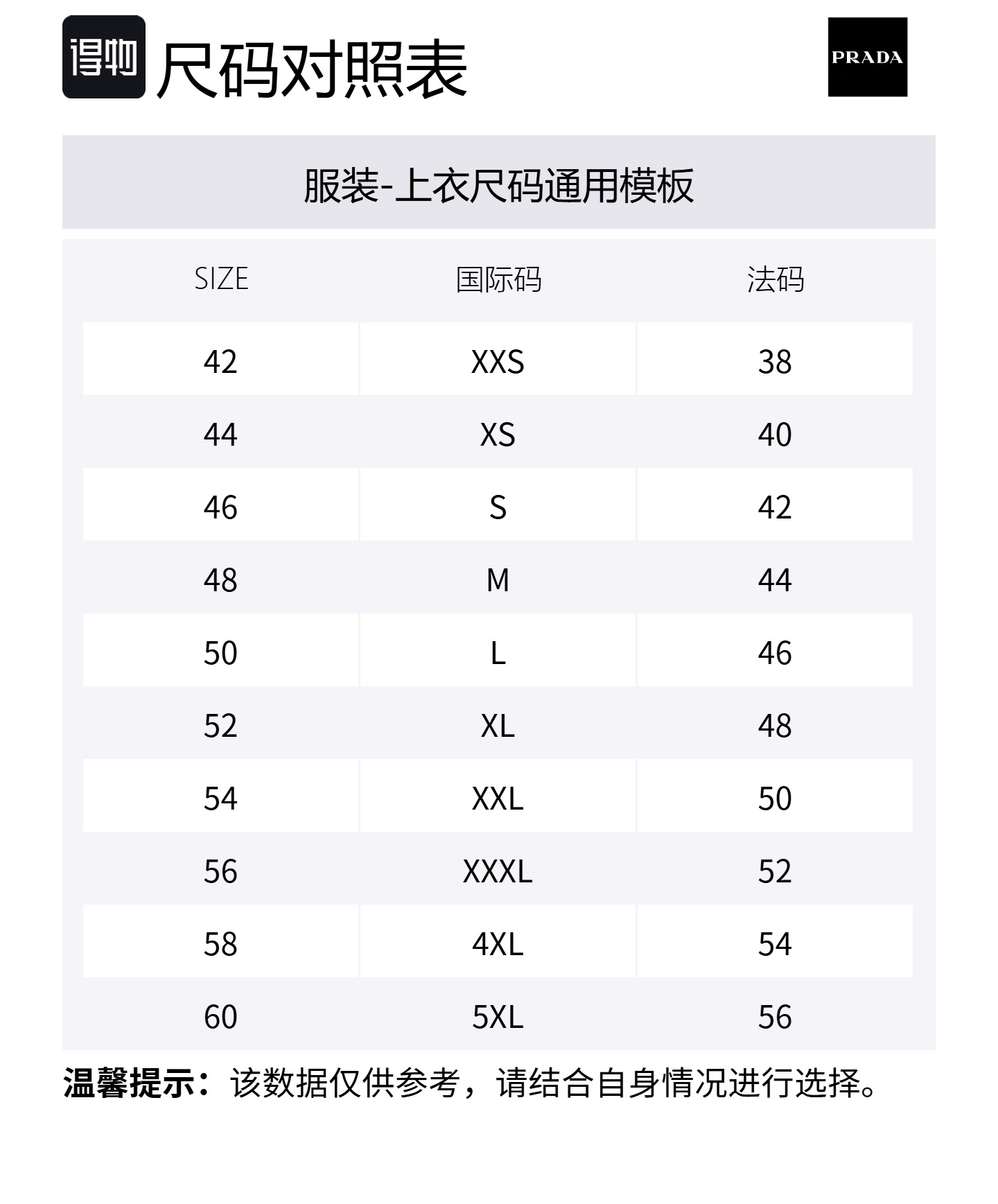 得物 尺码对照表

PRADA

服装-上衣尺码通用模板

| SIZE | 国际码 | 法码 |
|---|---|---|
| 42 | XXS | 38 |
| 44 | XS | 40 |
| 46 | S | 42 |
| 48 | M | 44 |
| 50 | L | 46 |
| 52 | XL | 48 |
| 54 | XXL | 50 |
| 56 | XXXL | 52 |
| 58 | 4XL | 54 |
| 60 | 5XL | 56 |

温馨提示：该数据仅供参考，请结合自身情况进行选择。